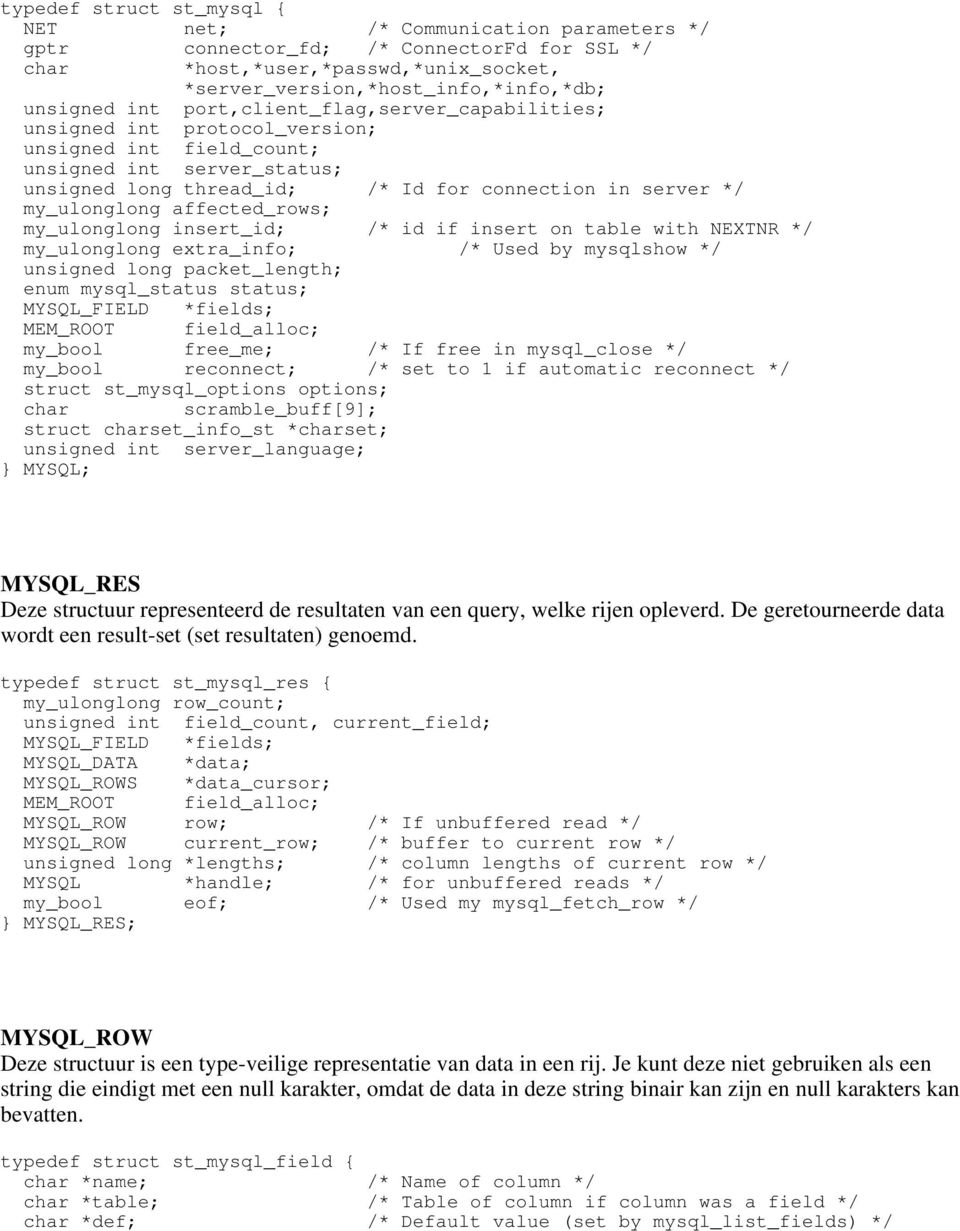 typedef struct st_mysql {
NET net; /* Communication parameters */
gptr connector_fd; /* ConnectorFd for SSL */
char *host,*user,*passwd,*unix_socket, *server_version,*host_info,*info,*db;
unsigned int port,client_flag,server_capabilities;
unsigned int protocol_version;
unsigned int field_count;
unsigned int server_status;
unsigned long thread_id; /* Id for connection in server */
my_ulonglong affected_rows;
my_ulonglong insert_id; /* id if insert on table with NEXTNR */
my_ulonglong extra_info; /* Used by mysqlshow */
unsigned long packet_length;
enum mysql_status status;
MYSQL_FIELD *fields;
MEM_ROOT field_alloc;
my_bool free_me; /* If free in mysql_close */
my_bool reconnect; /* set to 1 if automatic reconnect */
struct st_mysql_options options;
char scramble_buff[9];
struct charset_info_st *charset;
unsigned int server_language;
} MYSQL;

MYSQL_RES
Deze structuur representeerd de resultaten van een query, welke rijen opleverd. De geretourneerde data wordt een result-set (set resultaten) genoemd.

typedef struct st_mysql_res {
my_ulonglong row_count;
unsigned int field_count, current_field;
MYSQL_FIELD *fields;
MYSQL_DATA *data;
MYSQL_ROWS *data_cursor;
MEM_ROOT field_alloc;
MYSQL_ROW row; /* If unbuffered read */
MYSQL_ROW current_row; /* buffer to current row */
unsigned long *lengths; /* column lengths of current row */
MYSQL *handle; /* for unbuffered reads */
my_bool eof; /* Used my mysql_fetch_row */
} MYSQL_RES;

MYSQL_ROW
Deze structuur is een type-veilige representatie van data in een rij. Je kunt deze niet gebruiken als een string die eindigt met een null karakter, omdat de data in deze string binair kan zijn en null karakters kan bevatten.

typedef struct st_mysql_field {
char *name; /* Name of column */
char *table; /* Table of column if column was a field */
char *def; /* Default value (set by mysql_list_fields) */